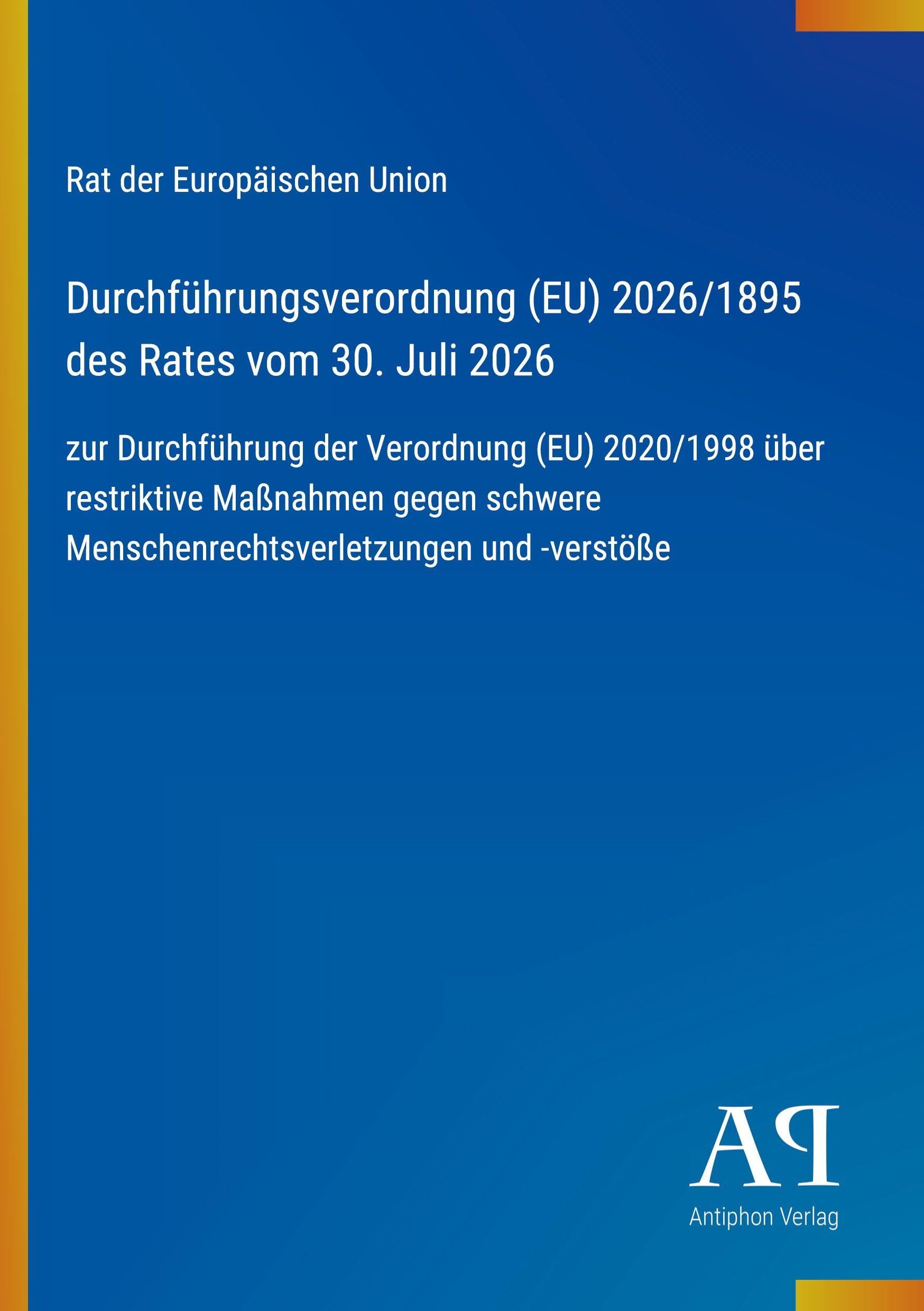 Rat der Europäischen Union

Durchführungsverordnung (EU) 2026/1895 des Rates vom 30. Juli 2026

zur Durchführung der Verordnung (EU) 2020/1998 über restriktive Maßnahmen gegen schwere Menschenrechtsverletzungen und -verstöße

AP

Antiphon Verlag